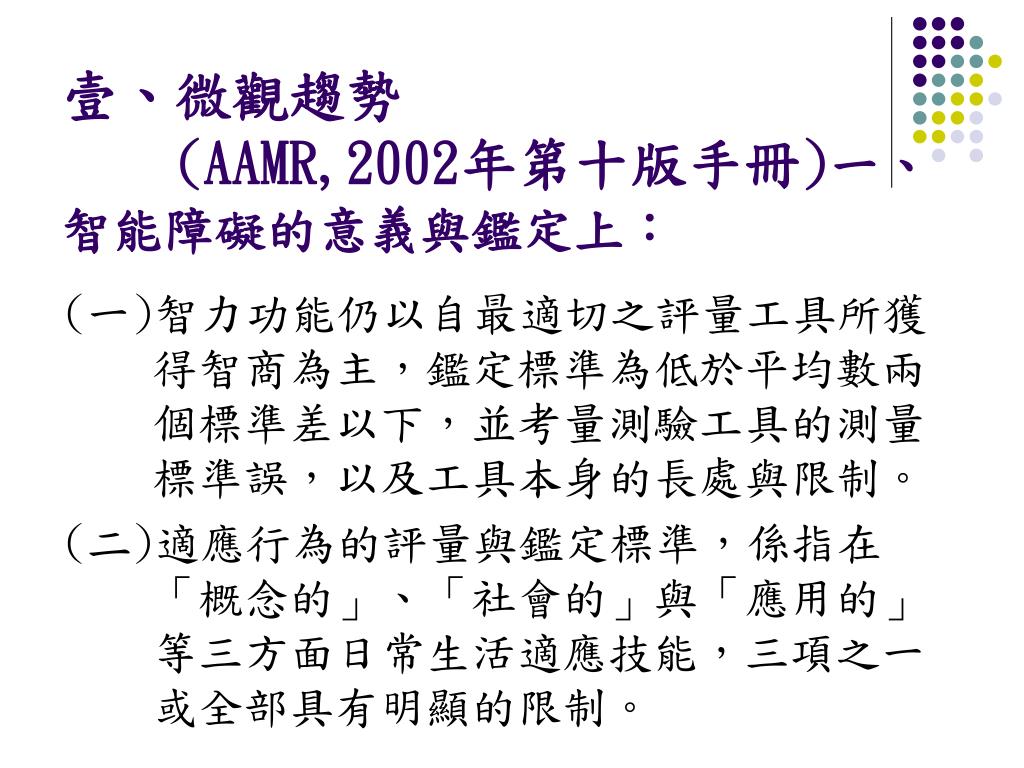 壹、微觀趨勢
(AAMR,2002年第十版手冊)一、智能障礙的意義與鑑定上：

(一)智力功能仍以自最適切之評量工具所獲得智商為主，鑑定標準為低於平均數兩個標準差以下，並考量測驗工具的測量標準誤，以及工具本身的長處與限制。

(二)適應行為的評量與鑑定標準，係指在「概念的」、「社會的」與「應用的」等三方面日常生活適應技能，三項之一或全部具有明顯的限制。